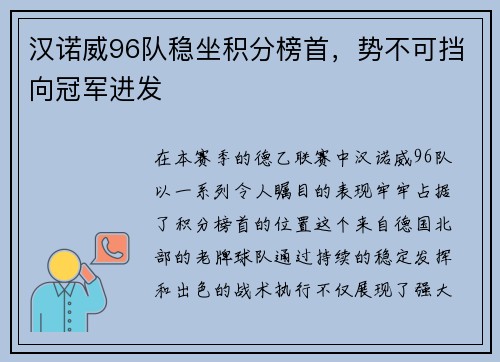 汉诺威96队稳坐积分榜首，势不可挡向冠军进发

在本赛季的德乙联赛中汉诺威96队以一系列令人瞩目的表现牢牢占据了积分榜首的位置这个来自德国北部的老牌球队通过持续的稳定发挥和出色的战术执行不仅展现了强大